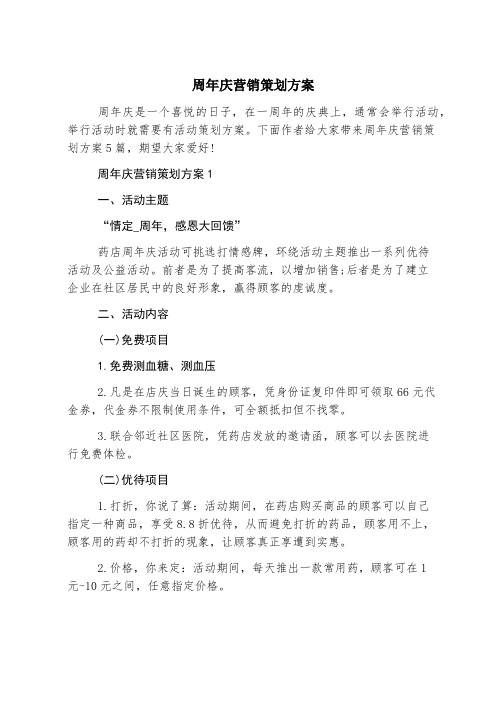 周年庆营销策划方案

周年庆是一个喜悦的日子，在一周年的庆典上，通常会举行活动，举行活动时就需要有活动策划方案。下面作者给大家带来周年庆营销策划方案5篇，期望大家爱好!

周年庆营销策划方案1

一、活动主题

“情定_周年，感恩大回馈”

药店周年庆活动可挑选打情感牌，环绕活动主题推出一系列优待活动及公益活动。前者是为了提高客流，以增加销售;后者是为了建立企业在社区居民中的良好形象，赢得顾客的虔诚度。

二、活动内容

(一)免费项目

1.免费测血糖、测血压

2.凡是在店庆当日诞生的顾客，凭身份证复印件即可领取66元代金券，代金券不限制使用条件，可全额抵扣但不找零。

3.联合邻近社区医院，凭药店发放的邀请函，顾客可以去医院进行免费体检。

(二)优待项目

1.打折，你说了算：活动期间，在药店购买商品的顾客可以自己指定一种商品，享受8.8折优待，从而避免打折的药品，顾客用不上，顾客用的药却不打折的现象，让顾客真正享遭到实惠。

2.价格，你来定：活动期间，每天推出一款常用药，顾客可在1元-10元之间，任意指定价格。